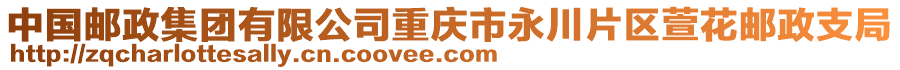 中国邮政集团有限公司重庆市永川片区萱花邮政支局
http://zqcharlottesally.cn.coovee.com